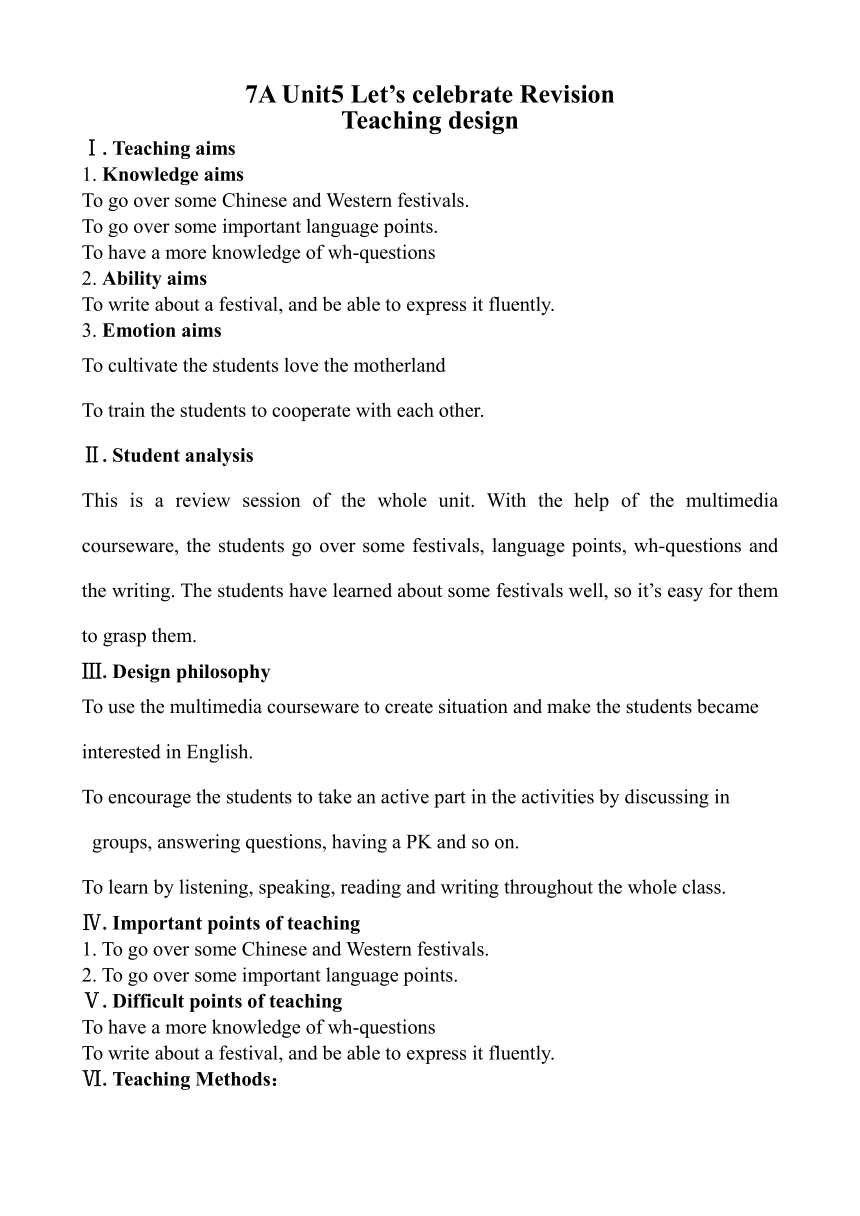 7A Unit5 Let’s celebrate Revision
Teaching design

Ⅰ. Teaching aims
1. Knowledge aims
To go over some Chinese and Western festivals.
To go over some important language points.
To have a more knowledge of wh-questions
2. Ability aims
To write about a festival, and be able to express it fluently.
3. Emotion aims
To cultivate the students love the motherland

To train the students to cooperate with each other.

Ⅱ. Student analysis

This is a review session of the whole unit. With the help of the multimedia courseware, the students go over some festivals, language points, wh-questions and the writing. The students have learned about some festivals well, so it’s easy for them to grasp them.

Ⅲ. Design philosophy
To use the multimedia courseware to create situation and make the students became interested in English.

To encourage the students to take an active part in the activities by discussing in groups, answering questions, having a PK and so on.

To learn by listening, speaking, reading and writing throughout the whole class.

Ⅳ. Important points of teaching
1. To go over some Chinese and Western festivals.
2. To go over some important language points.
Ⅴ. Difficult points of teaching
To have a more knowledge of wh-questions
To write about a festival, and be able to express it fluently.
Ⅵ. Teaching Methods：